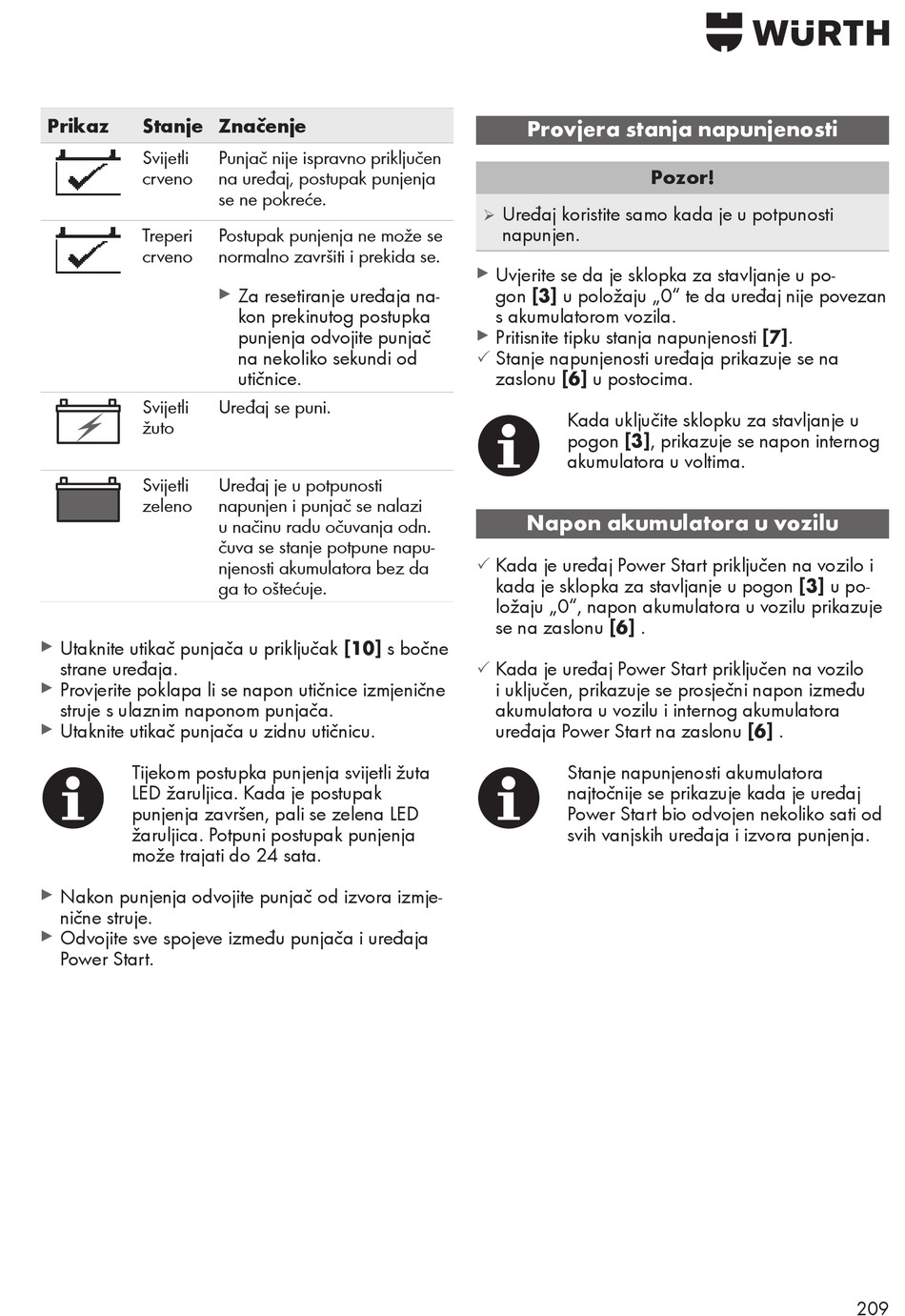 WÜRTH

| Prikaz | Stanje | Značenje |
|---|---|---|
| | Svijetli crveno | Punjač nije ispravno priključen na uređaj, postupak punjenja se ne pokreće. |
| | Treperi crveno | Postupak punjenja ne može se normalno završiti i prekida se. ▶ Za resetiranje uređaja nakon prekinutog postupka punjenja odvojite punjač na nekoliko sekundi od utičnice. |
| | Svijetli žuto | Uređaj se puni. |
| | Svijetli zeleno | Uređaj je u potpunosti napunjen i punjač se nalazi u načinu radu očuvanja odn. čuva se stanje potpune napunjenosti akumulatora bez da ga to oštećuje. |

▶ Utaknite utikač punjača u priključak **[10]** s bočne strane uređaja.
▶ Provjerite poklapa li se napon utičnice izmjenične struje s ulaznim naponom punjača.
▶ Utaknite utikač punjača u zidnu utičnicu.

Tijekom postupka punjenja svijetli žuta LED žaruljica. Kada je postupak punjenja završen, pali se zelena LED žaruljica. Potpuni postupak punjenja može trajati do 24 sata.

▶ Nakon punjenja odvojite punjač od izvora izmjenične struje.
▶ Odvojite sve spojeve između punjača i uređaja Power Start.

Provjera stanja napunjenosti

Pozor!

➢ Uređaj koristite samo kada je u potpunosti napunjen.

▶ Uvjerite se da je sklopka za stavljanje u pogon **[3]** u položaju „0" te da uređaj nije povezan s akumulatorom vozila.
▶ Pritisnite tipku stanja napunjenosti **[7]**.
✓ Stanje napunjenosti uređaja prikazuje se na zaslonu **[6]** u postocima.

Kada uključite sklopku za stavljanje u pogon **[3]**, prikazuje se napon internog akumulatora u voltima.

Napon akumulatora u vozilu

✓ Kada je uređaj Power Start priključen na vozilo i kada je sklopka za stavljanje u pogon **[3]** u položaju „0", napon akumulatora u vozilu prikazuje se na zaslonu **[6]** .

✓ Kada je uređaj Power Start priključen na vozilo i uključen, prikazuje se prosječni napon između akumulatora u vozilu i internog akumulatora uređaja Power Start na zaslonu **[6]** .

Stanje napunjenosti akumulatora najtočnije se prikazuje kada je uređaj Power Start bio odvojen nekoliko sati od svih vanjskih uređaja i izvora punjenja.

209